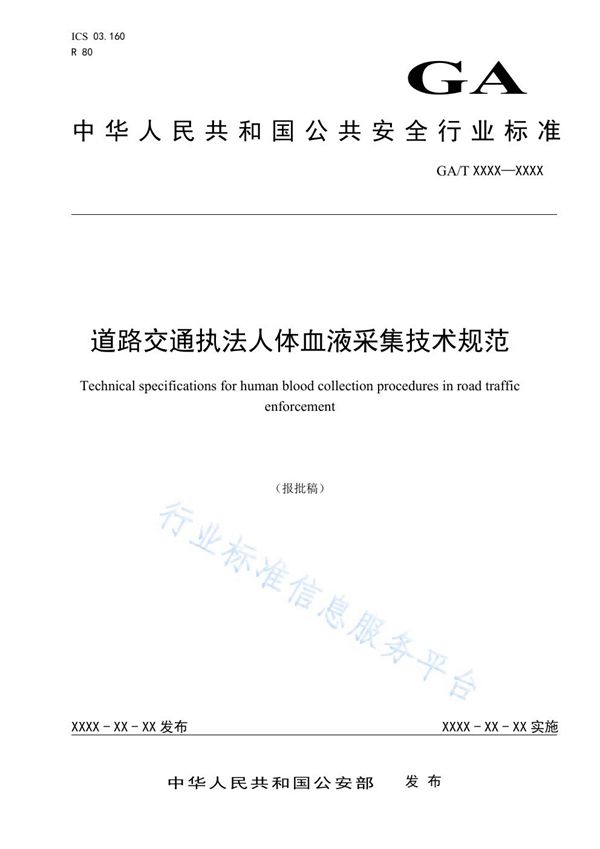 ICS 03.160
R 80

GA

中华人民共和国公共安全行业标准

GA/T XXXX—XXXX

道路交通执法人体血液采集技术规范

Technical specifications for human blood collection procedures in road traffic enforcement

（报批稿）

行业标准信息服务平台

XXXX - XX - XX 发布

XXXX - XX - XX 实施

中华人民共和国公安部 发布